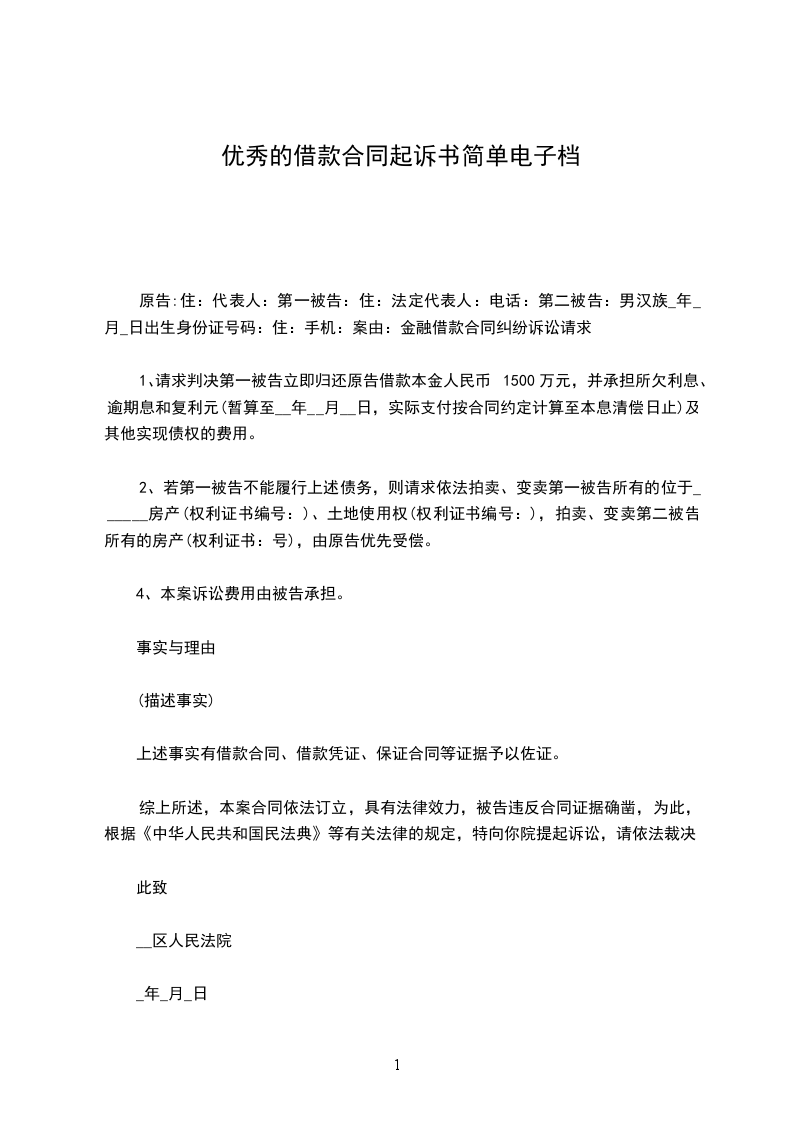 优秀的借款合同起诉书简单电子档

原告:住：代表人：第一被告：住：法定代表人：电话：第二被告：男汉族_年_月_日出生身份证号码：住：手机：案由：金融借款合同纠纷诉讼请求

1、请求判决第一被告立即归还原告借款本金人民币 1500万元，并承担所欠利息、逾期息和复利元(暂算至__年__月__日，实际支付按合同约定计算至本息清偿日止)及其他实现债权的费用。

2、若第一被告不能履行上述债务，则请求依法拍卖、变卖第一被告所有的位于______房产(权利证书编号：)、土地使用权(权利证书编号：)，拍卖、变卖第二被告所有的房产(权利证书：号)，由原告优先受偿。

4、本案诉讼费用由被告承担。

事实与理由

(描述事实)

上述事实有借款合同、借款凭证、保证合同等证据予以佐证。

综上所述，本案合同依法订立，具有法律效力，被告违反合同证据确凿，为此，根据《中华人民共和国民法典》等有关法律的规定，特向你院提起诉讼，请依法裁决

此致

__区人民法院

_年_月_日

1